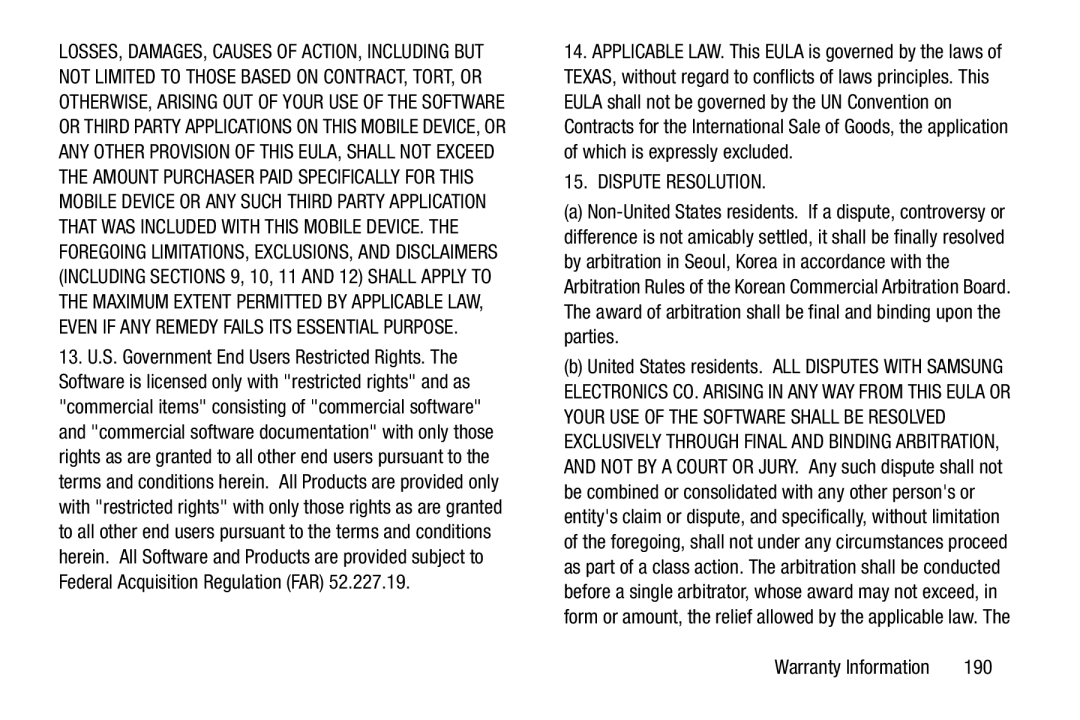 LOSSES, DAMAGES, CAUSES OF ACTION, INCLUDING BUT NOT LIMITED TO THOSE BASED ON CONTRACT, TORT, OR OTHERWISE, ARISING OUT OF YOUR USE OF THE SOFTWARE OR THIRD PARTY APPLICATIONS ON THIS MOBILE DEVICE, OR ANY OTHER PROVISION OF THIS EULA, SHALL NOT EXCEED THE AMOUNT PURCHASER PAID SPECIFICALLY FOR THIS MOBILE DEVICE OR ANY SUCH THIRD PARTY APPLICATION THAT WAS INCLUDED WITH THIS MOBILE DEVICE. THE FOREGOING LIMITATIONS, EXCLUSIONS, AND DISCLAIMERS (INCLUDING SECTIONS 9, 10, 11 AND 12) SHALL APPLY TO THE MAXIMUM EXTENT PERMITTED BY APPLICABLE LAW, EVEN IF ANY REMEDY FAILS ITS ESSENTIAL PURPOSE.

13. U.S. Government End Users Restricted Rights. The Software is licensed only with "restricted rights" and as "commercial items" consisting of "commercial software" and "commercial software documentation" with only those rights as are granted to all other end users pursuant to the terms and conditions herein. All Products are provided only with "restricted rights" with only those rights as are granted to all other end users pursuant to the terms and conditions herein. All Software and Products are provided subject to Federal Acquisition Regulation (FAR) 52.227.19.

14. APPLICABLE LAW. This EULA is governed by the laws of TEXAS, without regard to conflicts of laws principles. This EULA shall not be governed by the UN Convention on Contracts for the International Sale of Goods, the application of which is expressly excluded.

15. DISPUTE RESOLUTION.

(a) Non-United States residents. If a dispute, controversy or difference is not amicably settled, it shall be finally resolved by arbitration in Seoul, Korea in accordance with the Arbitration Rules of the Korean Commercial Arbitration Board. The award of arbitration shall be final and binding upon the parties.

(b) United States residents. ALL DISPUTES WITH SAMSUNG ELECTRONICS CO. ARISING IN ANY WAY FROM THIS EULA OR YOUR USE OF THE SOFTWARE SHALL BE RESOLVED EXCLUSIVELY THROUGH FINAL AND BINDING ARBITRATION, AND NOT BY A COURT OR JURY. Any such dispute shall not be combined or consolidated with any other person's or entity's claim or dispute, and specifically, without limitation of the foregoing, shall not under any circumstances proceed as part of a class action. The arbitration shall be conducted before a single arbitrator, whose award may not exceed, in form or amount, the relief allowed by the applicable law. The

Warranty Information 190